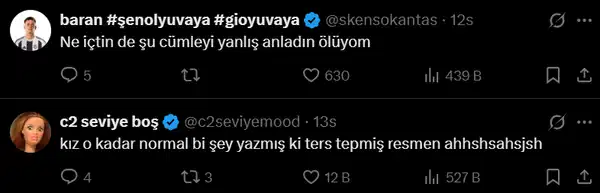 baran #şenolyuvaya #gioyuvaya @skensokantas · 12s
Ne içtin de şu cümleyi yanlış anladın ölüyom

5 630 439 B

c2 seviye boş @c2seviyemood · 13s
kız o kadar normal bi şey yazmış ki ters tepmiş resmen ahhshsahsjsh

4 3 12 B 527 B